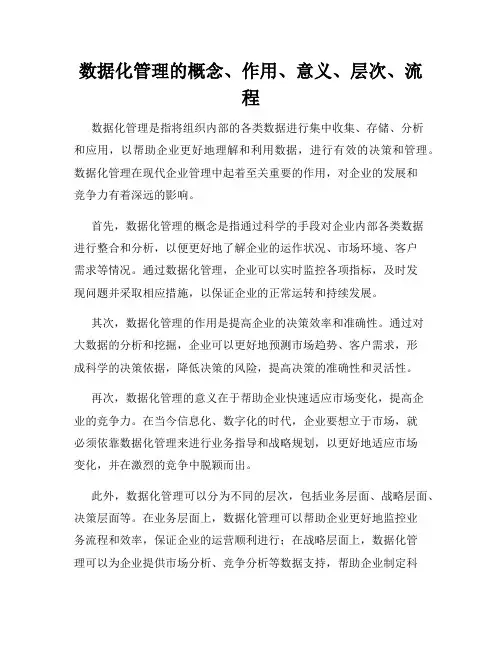 数据化管理的概念、作用、意义、层次、流程

数据化管理是指将组织内部的各类数据进行集中收集、存储、分析和应用，以帮助企业更好地理解和利用数据，进行有效的决策和管理。数据化管理在现代企业管理中起着至关重要的作用，对企业的发展和竞争力有着深远的影响。

首先，数据化管理的概念是指通过科学的手段对企业内部各类数据进行整合和分析，以便更好地了解企业的运作状况、市场环境、客户需求等情况。通过数据化管理，企业可以实时监控各项指标，及时发现问题并采取相应措施，以保证企业的正常运转和持续发展。

其次，数据化管理的作用是提高企业的决策效率和准确性。通过对大数据的分析和挖掘，企业可以更好地预测市场趋势、客户需求，形成科学的决策依据，降低决策的风险，提高决策的准确性和灵活性。

再次，数据化管理的意义在于帮助企业快速适应市场变化，提高企业的竞争力。在当今信息化、数字化的时代，企业要想立于市场，就必须依靠数据化管理来进行业务指导和战略规划，以更好地适应市场变化，并在激烈的竞争中脱颖而出。

此外，数据化管理可以分为不同的层次，包括业务层面、战略层面、决策层面等。在业务层面上，数据化管理可以帮助企业更好地监控业务流程和效率，保证企业的运营顺利进行；在战略层面上，数据化管理可以为企业提供市场分析、竞争分析等数据支持，帮助企业制定科